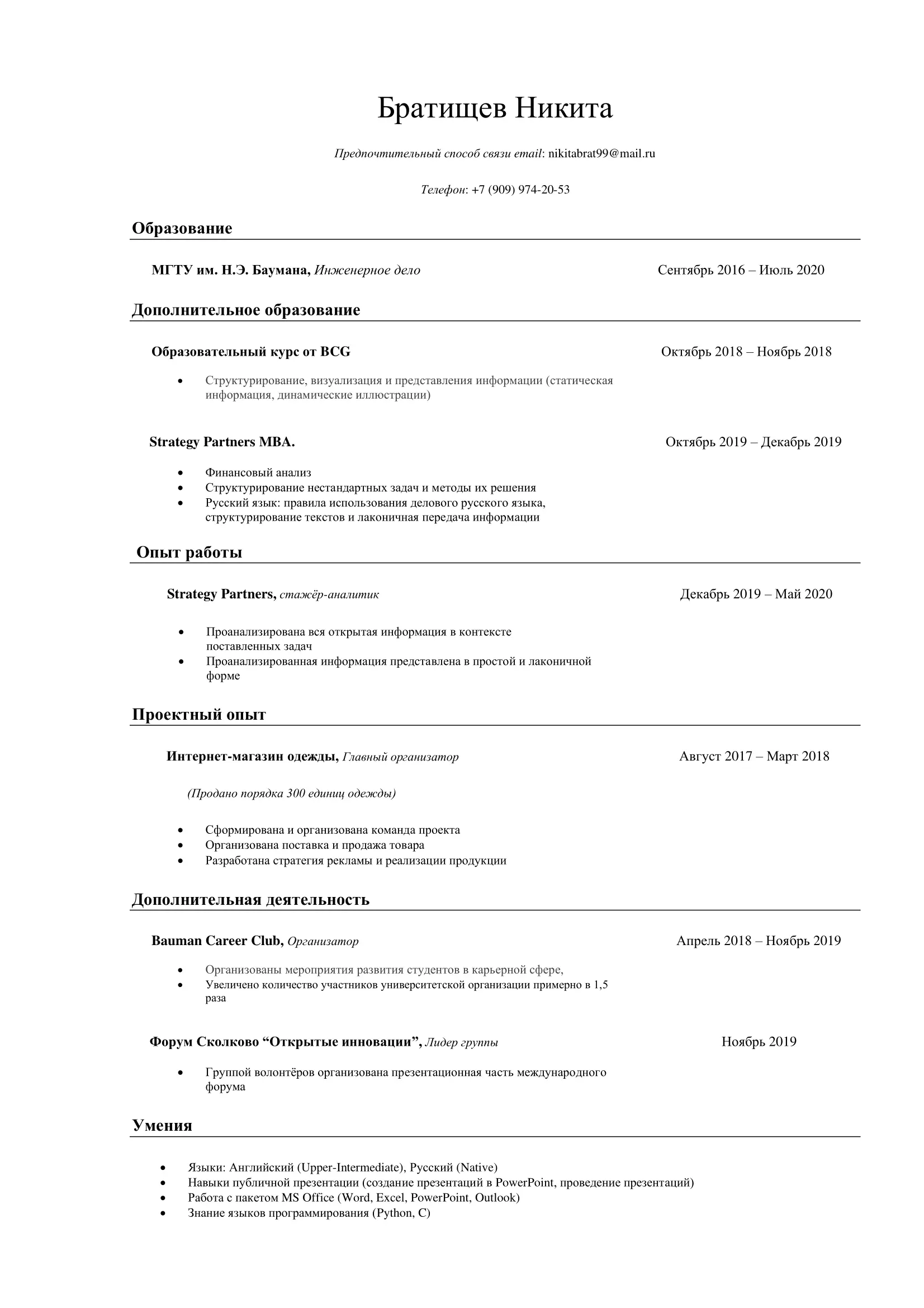 Братищев Никита

Предпочтительный способ связи email: nikitabrat99@mail.ru

Телефон: +7 (909) 974-20-53

Образование

МГТУ им. Н.Э. Баумана, Инженерное дело Сентябрь 2016 – Июль 2020

Дополнительное образование

Образовательный курс от BCG Октябрь 2018 – Ноябрь 2018

• Структурирование, визуализация и представления информации (статическая информация, динамические иллюстрации)

Strategy Partners MBA. Октябрь 2019 – Декабрь 2019

• Финансовый анализ
• Структурирование нестандартных задач и методы их решения
• Русский язык: правила использования делового русского языка, структурирование текстов и лаконичная передача информации

Опыт работы

Strategy Partners, стажёр-аналитик Декабрь 2019 – Май 2020

• Проанализирована вся открытая информация в контексте поставленных задач
• Проанализированная информация представлена в простой и лаконичной форме

Проектный опыт

Интернет-магазин одежды, Главный организатор Август 2017 – Март 2018

(Продано порядка 300 единиц одежды)

• Сформирована и организована команда проекта
• Организована поставка и продажа товара
• Разработана стратегия рекламы и реализации продукции

Дополнительная деятельность

Bauman Career Club, Организатор Апрель 2018 – Ноябрь 2019

• Организованы мероприятия развития студентов в карьерной сфере,
• Увеличено количество участников университетской организации примерно в 1,5 раза

Форум Сколково "Открытые инновации", Лидер группы Ноябрь 2019

• Группой волонтёров организована презентационная часть международного форума

Умения

• Языки: Английский (Upper-Intermediate), Русский (Native)
• Навыки публичной презентации (создание презентаций в PowerPoint, проведение презентаций)
• Работа с пакетом MS Office (Word, Excel, PowerPoint, Outlook)
• Знание языков программирования (Python, C)